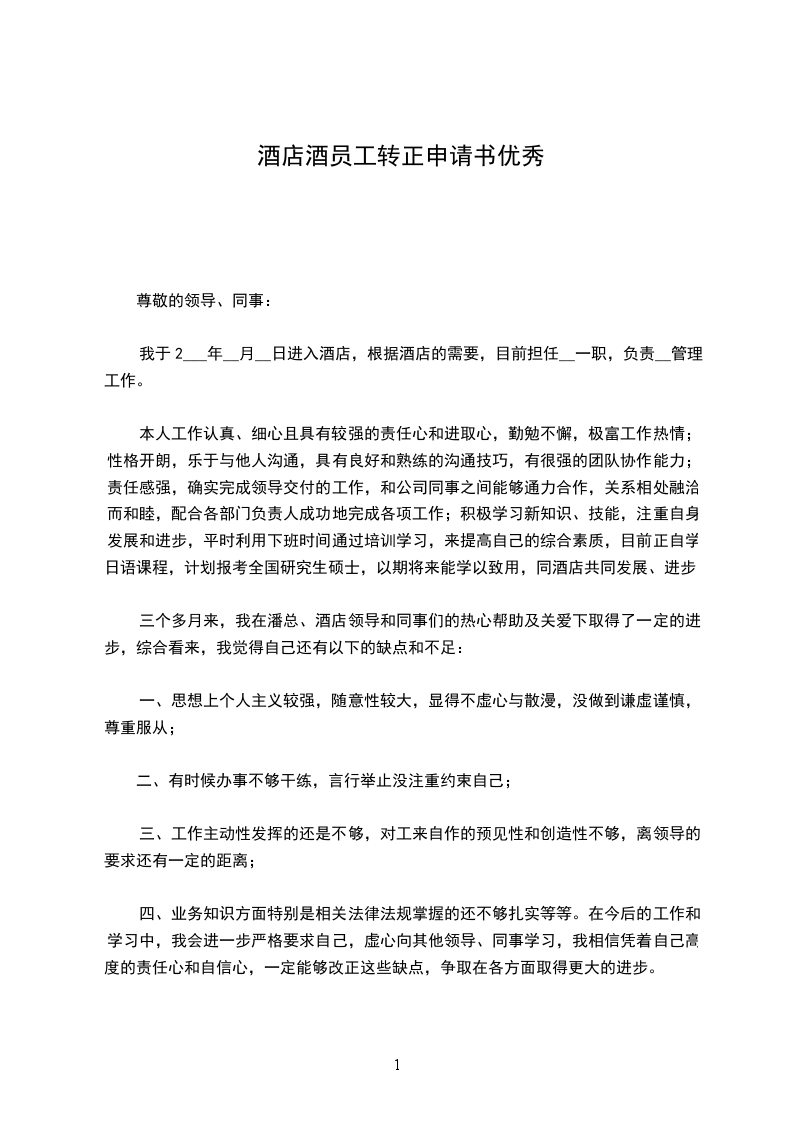 酒店酒员工转正申请书优秀

尊敬的领导、同事：

我于 2___年__月__日进入酒店，根据酒店的需要，目前担任__一职，负责__管理工作。

本人工作认真、细心且具有较强的责任心和进取心，勤勉不懈，极富工作热情；性格开朗，乐于与他人沟通，具有良好和熟练的沟通技巧，有很强的团队协作能力；责任感强，确实完成领导交付的工作，和公司同事之间能够通力合作，关系相处融洽而和睦，配合各部门负责人成功地完成各项工作；积极学习新知识、技能，注重自身发展和进步，平时利用下班时间通过培训学习，来提高自己的综合素质，目前正自学日语课程，计划报考全国研究生硕士，以期将来能学以致用，同酒店共同发展、进步

三个多月来，我在潘总、酒店领导和同事们的热心帮助及关爱下取得了一定的进步，综合看来，我觉得自己还有以下的缺点和不足：

一、思想上个人主义较强，随意性较大，显得不虚心与散漫，没做到谦虚谨慎，尊重服从；

二、有时候办事不够干练，言行举止没注重约束自己；

三、工作主动性发挥的还是不够，对工来自作的预见性和创造性不够，离领导的要求还有一定的距离；

四、业务知识方面特别是相关法律法规掌握的还不够扎实等等。在今后的工作和学习中，我会进一步严格要求自己，虚心向其他领导、同事学习，我相信凭着自己高度的责任心和自信心，一定能够改正这些缺点，争取在各方面取得更大的进步。

1